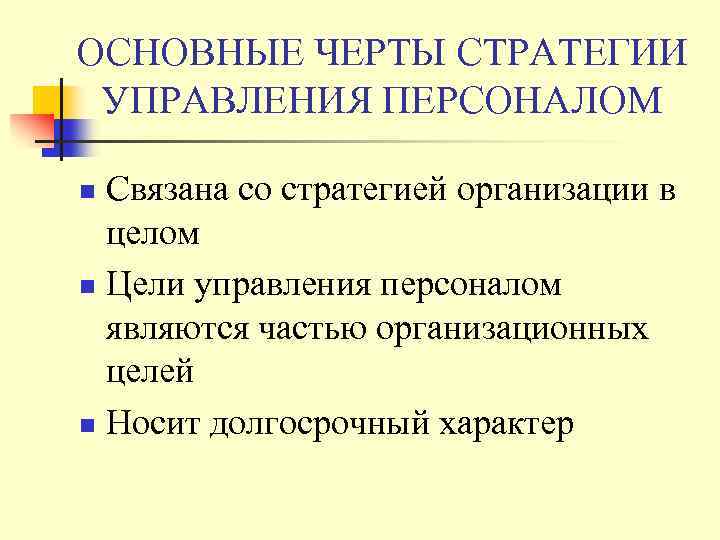 ОСНОВНЫЕ ЧЕРТЫ СТРАТЕГИИ УПРАВЛЕНИЯ ПЕРСОНАЛОМ

- Связана со стратегией организации в целом
- Цели управления персоналом являются частью организационных целей
- Носит долгосрочный характер